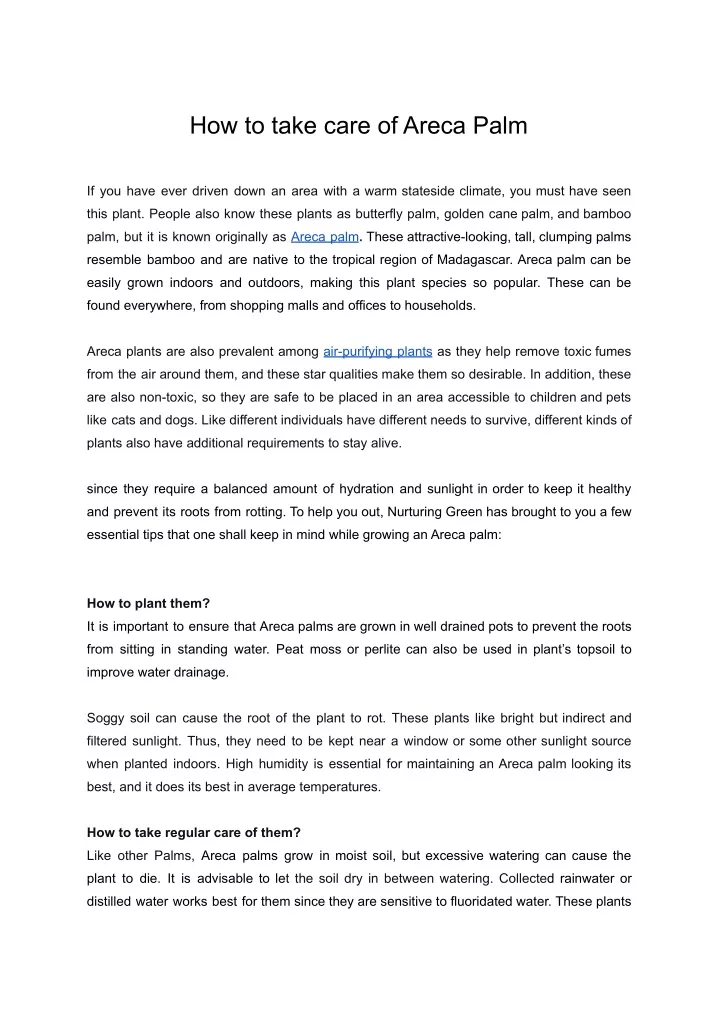 How to take care of Areca Palm

If you have ever driven down an area with a warm stateside climate, you must have seen this plant. People also know these plants as butterfly palm, golden cane palm, and bamboo palm, but it is known originally as Areca palm. These attractive-looking, tall, clumping palms resemble bamboo and are native to the tropical region of Madagascar. Areca palm can be easily grown indoors and outdoors, making this plant species so popular. These can be found everywhere, from shopping malls and offices to households.

Areca plants are also prevalent among air-purifying plants as they help remove toxic fumes from the air around them, and these star qualities make them so desirable. In addition, these are also non-toxic, so they are safe to be placed in an area accessible to children and pets like cats and dogs. Like different individuals have different needs to survive, different kinds of plants also have additional requirements to stay alive.

since they require a balanced amount of hydration and sunlight in order to keep it healthy and prevent its roots from rotting. To help you out, Nurturing Green has brought to you a few essential tips that one shall keep in mind while growing an Areca palm:

How to plant them?
It is important to ensure that Areca palms are grown in well drained pots to prevent the roots from sitting in standing water. Peat moss or perlite can also be used in plant's topsoil to improve water drainage.

Soggy soil can cause the root of the plant to rot. These plants like bright but indirect and filtered sunlight. Thus, they need to be kept near a window or some other sunlight source when planted indoors. High humidity is essential for maintaining an Areca palm looking its best, and it does its best in average temperatures.

How to take regular care of them?
Like other Palms, Areca palms grow in moist soil, but excessive watering can cause the plant to die. It is advisable to let the soil dry in between watering. Collected rainwater or distilled water works best for them since they are sensitive to fluoridated water. These plants